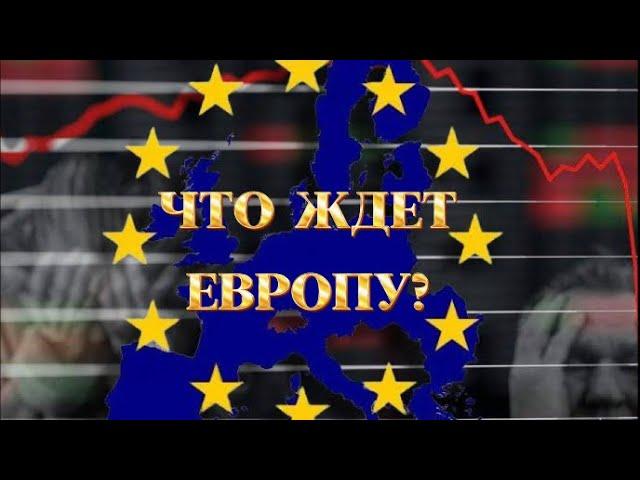 ЧТО ЖДЕТ ЕВРОПУ?